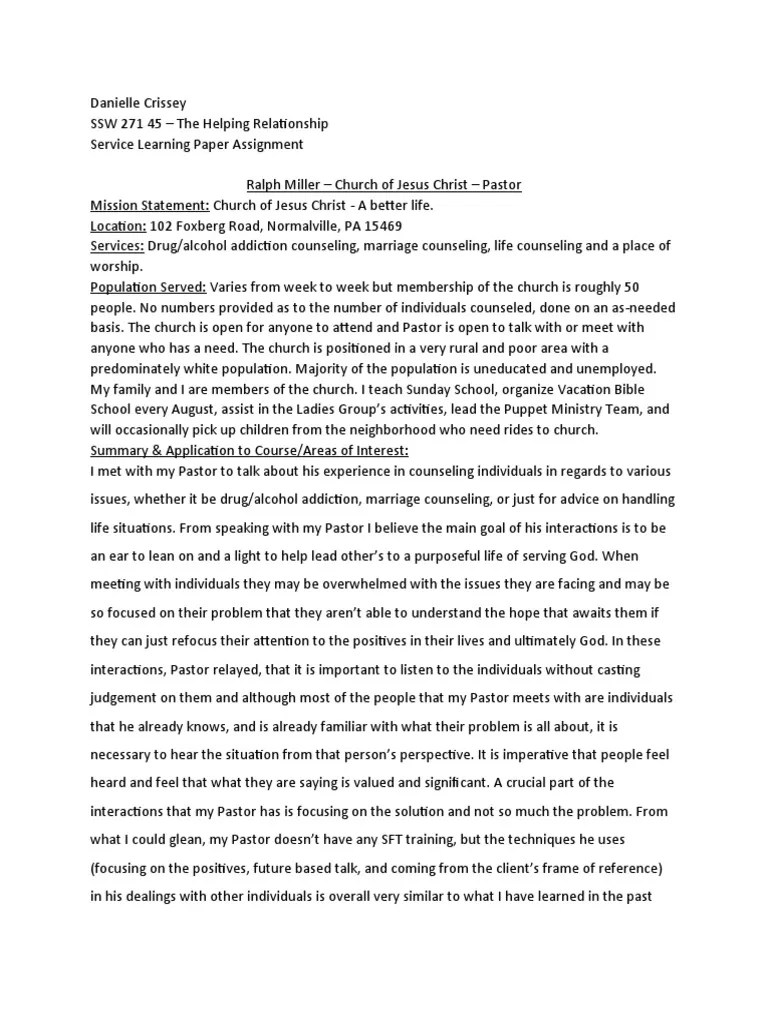 Danielle Crissey
SSW 271 45 – The Helping Relationship
Service Learning Paper Assignment

Ralph Miller – Church of Jesus Christ – Pastor

Mission Statement: Church of Jesus Christ - A better life.
Location: 102 Foxberg Road, Normalville, PA 15469
Services: Drug/alcohol addiction counseling, marriage counseling, life counseling and a place of worship.
Population Served: Varies from week to week but membership of the church is roughly 50 people. No numbers provided as to the number of individuals counseled, done on an as-needed basis. The church is open for anyone to attend and Pastor is open to talk with or meet with anyone who has a need. The church is positioned in a very rural and poor area with a predominately white population. Majority of the population is uneducated and unemployed. My family and I are members of the church. I teach Sunday School, organize Vacation Bible School every August, assist in the Ladies Group's activities, lead the Puppet Ministry Team, and will occasionally pick up children from the neighborhood who need rides to church.
Summary & Application to Course/Areas of Interest:
I met with my Pastor to talk about his experience in counseling individuals in regards to various issues, whether it be drug/alcohol addiction, marriage counseling, or just for advice on handling life situations. From speaking with my Pastor I believe the main goal of his interactions is to be an ear to lean on and a light to help lead other's to a purposeful life of serving God. When meeting with individuals they may be overwhelmed with the issues they are facing and may be so focused on their problem that they aren't able to understand the hope that awaits them if they can just refocus their attention to the positives in their lives and ultimately God. In these interactions, Pastor relayed, that it is important to listen to the individuals without casting judgement on them and although most of the people that my Pastor meets with are individuals that he already knows, and is already familiar with what their problem is all about, it is necessary to hear the situation from that person's perspective. It is imperative that people feel heard and feel that what they are saying is valued and significant. A crucial part of the interactions that my Pastor has is focusing on the solution and not so much the problem. From what I could glean, my Pastor doesn't have any SFT training, but the techniques he uses (focusing on the positives, future based talk, and coming from the client's frame of reference) in his dealings with other individuals is overall very similar to what I have learned in the past